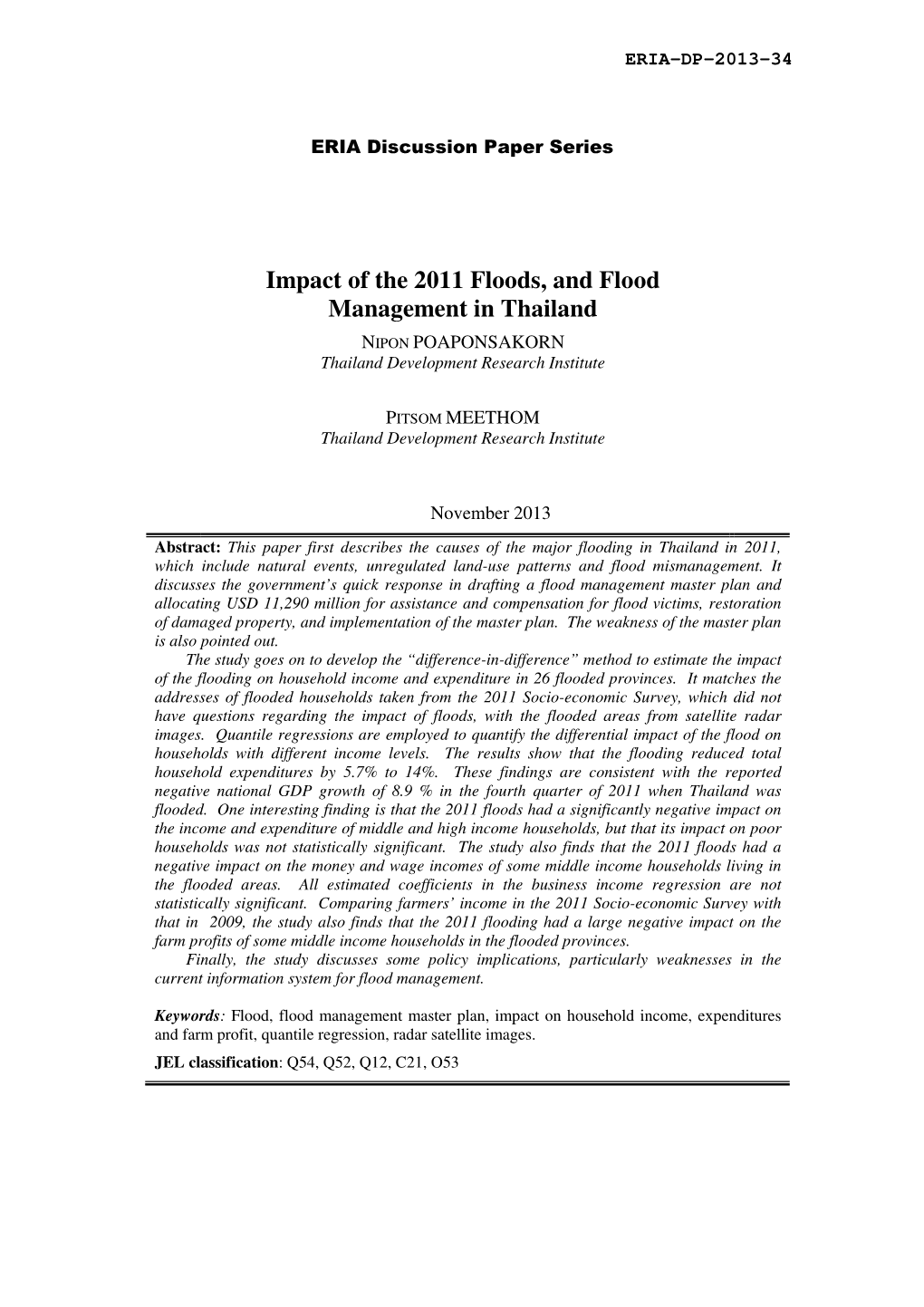 ERIA-DP-2013-34

ERIA Discussion Paper Series

Impact of the 2011 Floods, and Flood Management in Thailand

NIPON POAPONSAKORN
Thailand Development Research Institute

PITSOM MEETHOM
Thailand Development Research Institute

November 2013

Abstract: This paper first describes the causes of the major flooding in Thailand in 2011, which include natural events, unregulated land-use patterns and flood mismanagement. It discusses the government's quick response in drafting a flood management master plan and allocating USD 11,290 million for assistance and compensation for flood victims, restoration of damaged property, and implementation of the master plan. The weakness of the master plan is also pointed out.

The study goes on to develop the "difference-in-difference" method to estimate the impact of the flooding on household income and expenditure in 26 flooded provinces. It matches the addresses of flooded households taken from the 2011 Socio-economic Survey, which did not have questions regarding the impact of floods, with the flooded areas from satellite radar images. Quantile regressions are employed to quantify the differential impact of the flood on households with different income levels. The results show that the flooding reduced total household expenditures by 5.7% to 14%. These findings are consistent with the reported negative national GDP growth of 8.9 % in the fourth quarter of 2011 when Thailand was flooded. One interesting finding is that the 2011 floods had a significantly negative impact on the income and expenditure of middle and high income households, but that its impact on poor households was not statistically significant. The study also finds that the 2011 floods had a negative impact on the money and wage incomes of some middle income households living in the flooded areas. All estimated coefficients in the business income regression are not statistically significant. Comparing farmers' income in the 2011 Socio-economic Survey with that in 2009, the study also finds that the 2011 flooding had a large negative impact on the farm profits of some middle income households in the flooded provinces.

Finally, the study discusses some policy implications, particularly weaknesses in the current information system for flood management.

Keywords: Flood, flood management master plan, impact on household income, expenditures and farm profit, quantile regression, radar satellite images.

JEL classification: Q54, Q52, Q12, C21, O53